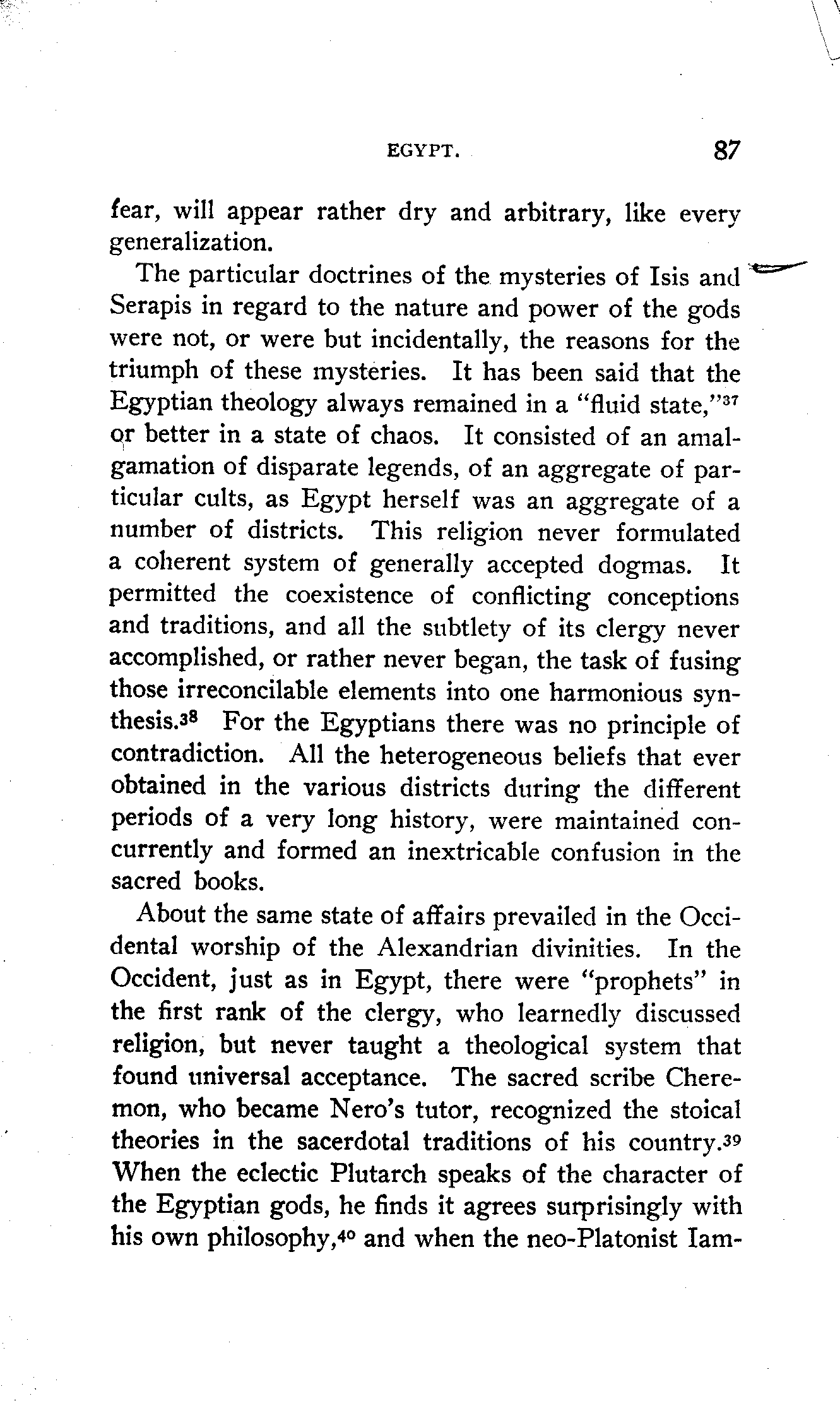 EGYPT. 87

fear, will appear rather dry and arbitrary, like every generalization.

The particular doctrines of the mysteries of Isis and Serapis in regard to the nature and power of the gods were not, or were but incidentally, the reasons for the triumph of these mysteries. It has been said that the Egyptian theology always remained in a "fluid state,"$^{37}$ or better in a state of chaos. It consisted of an amalgamation of disparate legends, of an aggregate of particular cults, as Egypt herself was an aggregate of a number of districts. This religion never formulated a coherent system of generally accepted dogmas. It permitted the coexistence of conflicting conceptions and traditions, and all the subtlety of its clergy never accomplished, or rather never began, the task of fusing those irreconcilable elements into one harmonious synthesis.$^{38}$ For the Egyptians there was no principle of contradiction. All the heterogeneous beliefs that ever obtained in the various districts during the different periods of a very long history, were maintained concurrently and formed an inextricable confusion in the sacred books.

About the same state of affairs prevailed in the Occidental worship of the Alexandrian divinities. In the Occident, just as in Egypt, there were "prophets" in the first rank of the clergy, who learnedly discussed religion, but never taught a theological system that found universal acceptance. The sacred scribe Cheremon, who became Nero's tutor, recognized the stoical theories in the sacerdotal traditions of his country.$^{39}$ When the eclectic Plutarch speaks of the character of the Egyptian gods, he finds it agrees surprisingly with his own philosophy,$^{40}$ and when the neo-Platonist Iam-